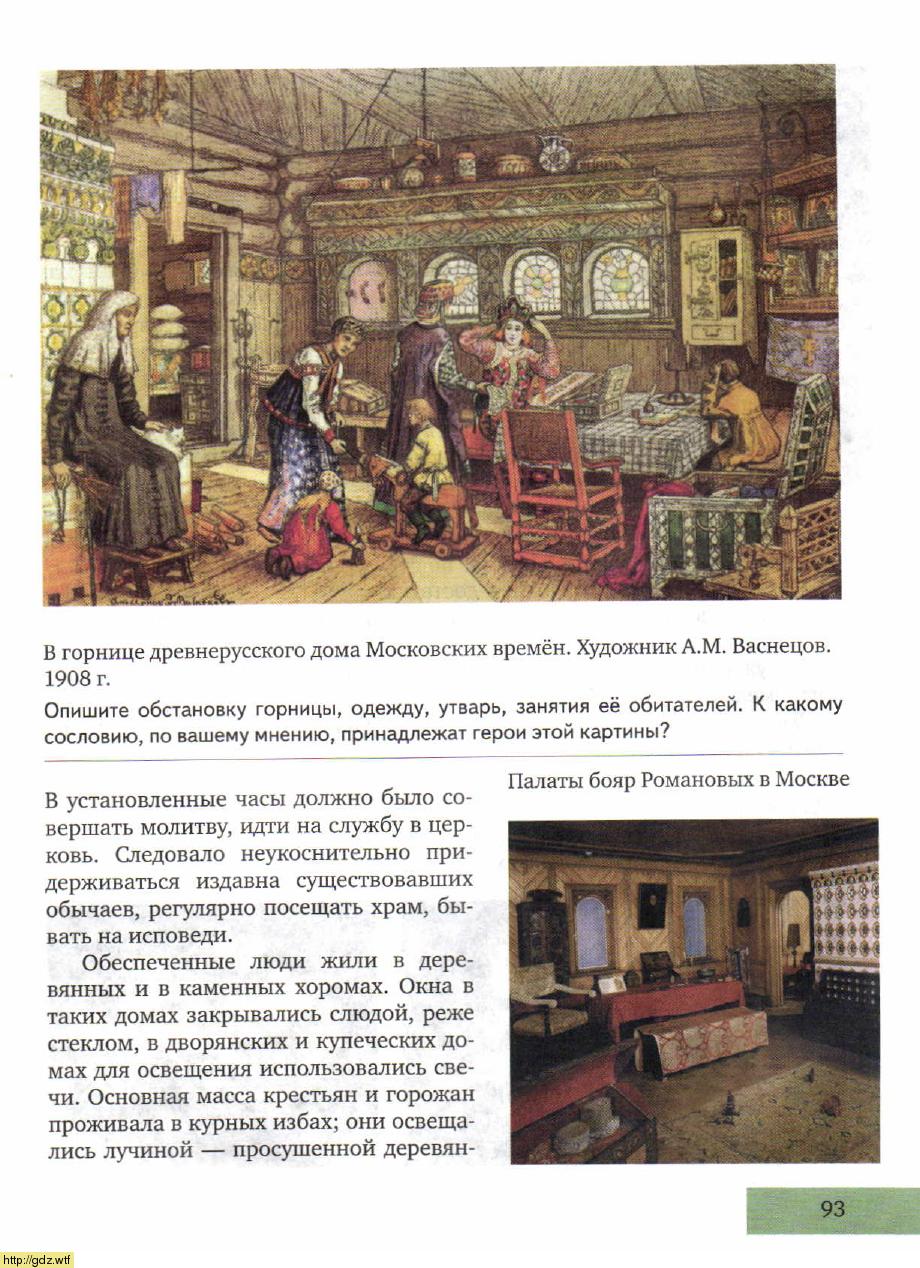 В горнице древнерусского дома Московских времён. Художник А.М. Васнецов. 1908 г.

Опишите обстановку горницы, одежду, утварь, занятия её обитателей. К какому сословию, по вашему мнению, принадлежат герои этой картины?

В установленные часы должно было совершать молитву, идти на службу в церковь. Следовало неукоснительно придерживаться издавна существовавших обычаев, регулярно посещать храм, бывать на исповеди.

Обеспеченные люди жили в деревянных и в каменных хоромах. Окна в таких домах закрывались слюдой, реже стеклом, в дворянских и купеческих домах для освещения использовались свечи. Основная масса крестьян и горожан проживала в курных избах; они освещались лучиной — просушенной деревян-

Палаты бояр Романовых в Москве

93

http://gdz.wtf